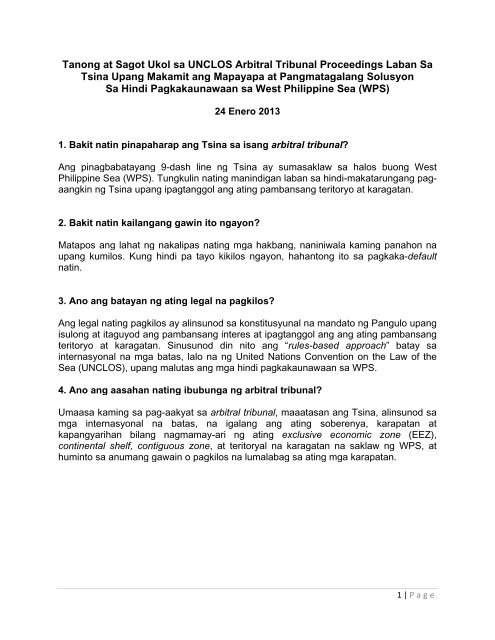 Tanong at Sagot Ukol sa UNCLOS Arbitral Tribunal Proceedings Laban Sa Tsina Upang Makamit ang Mapayapa at Pangmatagalang Solusyon Sa Hindi Pagkakaunawaan sa West Philippine Sea (WPS)

24 Enero 2013

1. Bakit natin pinapaharap ang Tsina sa isang arbitral tribunal?

Ang pinagbabatayang 9-dash line ng Tsina ay sumasaklaw sa halos buong West Philippine Sea (WPS). Tungkulin nating manindigan laban sa hindi-makatarungang pag-aangkin ng Tsina upang ipagtanggol ang ating pambansang teritoryo at karagatan.

2. Bakit natin kailangang gawin ito ngayon?

Matapos ang lahat ng nakalipas nating mga hakbang, naniniwala kaming panahon na upang kumilos. Kung hindi pa tayo kikilos ngayon, hahantong ito sa pagkaka-default natin.

3. Ano ang batayan ng ating legal na pagkilos?

Ang legal nating pagkilos ay alinsunod sa konstitusyunal na mandato ng Pangulo upang isulong at itaguyod ang pambansang interes at ipagtanggol ang ang ating pambansang teritoryo at karagatan. Sinusunod din nito ang "rules-based approach" batay sa internasyonal na mga batas, lalo na ng United Nations Convention on the Law of the Sea (UNCLOS), upang malutas ang mga hindi pagkakaunawaan sa WPS.

4. Ano ang aasahan nating ibubunga ng arbitral tribunal?

Umaasa kaming sa pag-aakyat sa arbitral tribunal, maaatasan ang Tsina, alinsunod sa mga internasyonal na batas, na igalang ang ating soberenya, karapatan at kapangyarihan bilang nagmamay-ari ng ating exclusive economic zone (EEZ), continental shelf, contiguous zone, at teritoryal na karagatan na saklaw ng WPS, at huminto sa anumang gawain o pagkilos na lumalabag sa ating mga karapatan.

1 | Page